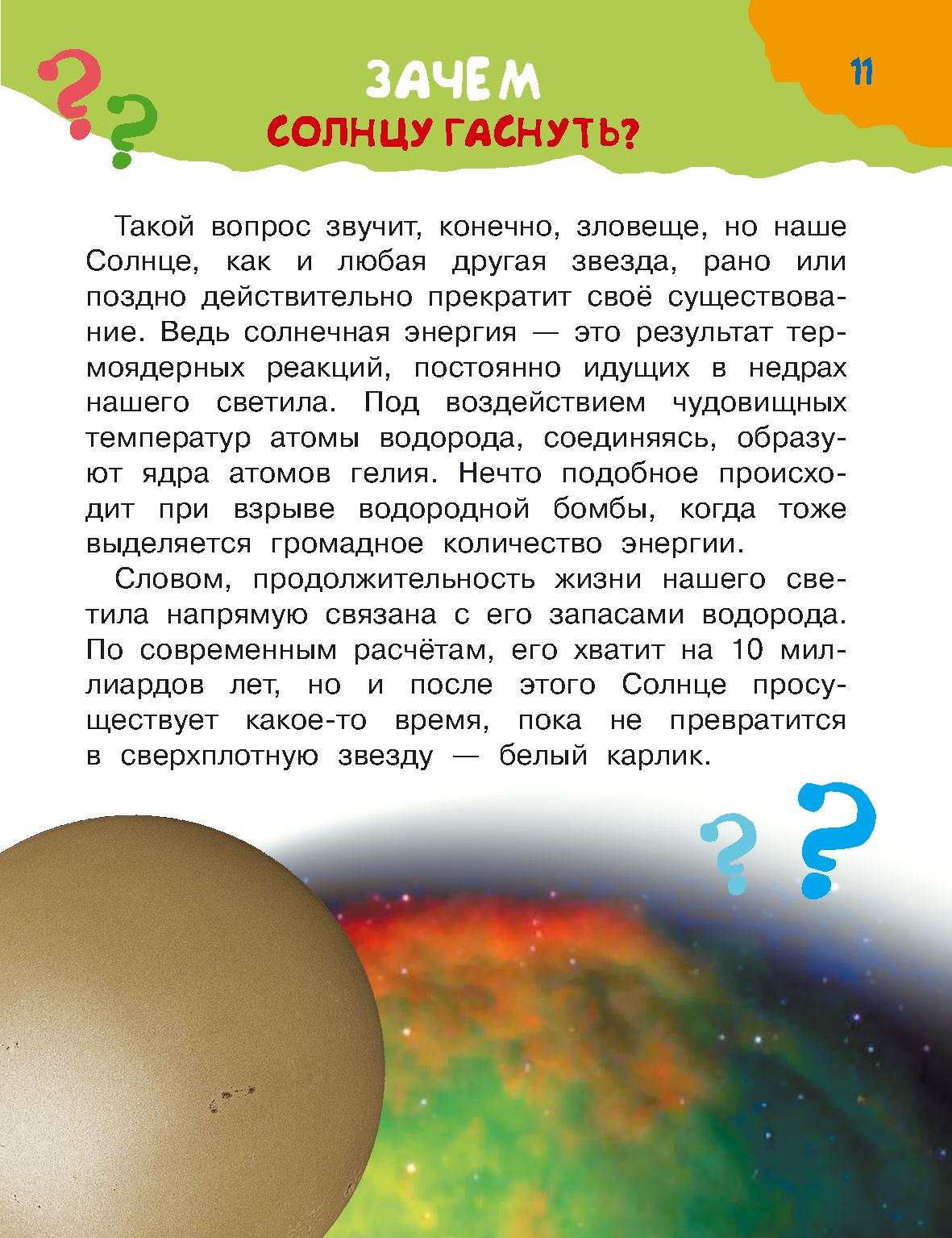 11

ЗАЧЕМ
СОЛНЦУ ГАСНУТЬ?

Такой вопрос звучит, конечно, зловеще, но наше Солнце, как и любая другая звезда, рано или поздно действительно прекратит своё существование. Ведь солнечная энергия — это результат термоядерных реакций, постоянно идущих в недрах нашего светила. Под воздействием чудовищных температур атомы водорода, соединяясь, образуют ядра атомов гелия. Нечто подобное происходит при взрыве водородной бомбы, когда тоже выделяется громадное количество энергии.

Словом, продолжительность жизни нашего светила напрямую связана с его запасами водорода. По современным расчётам, его хватит на 10 миллиардов лет, но и после этого Солнце просуществует какое-то время, пока не превратится в сверхплотную звезду — белый карлик.